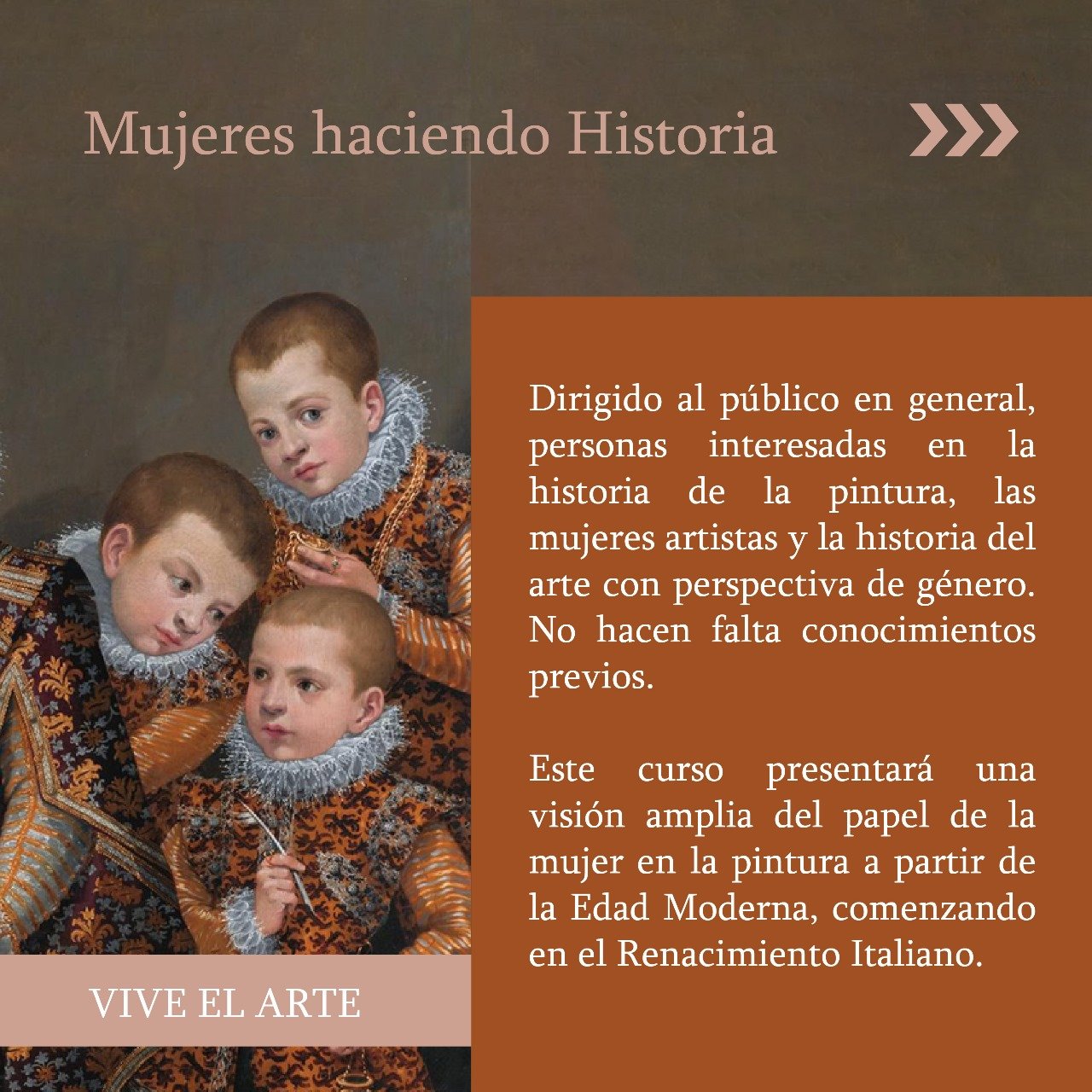 Mujeres haciendo Historia

Dirigido al público en general, personas interesadas en la historia de la pintura, las mujeres artistas y la historia del arte con perspectiva de género. No hacen falta conocimientos previos.

Este curso presentará una visión amplia del papel de la mujer en la pintura a partir de la Edad Moderna, comenzando en el Renacimiento Italiano.

VIVE EL ARTE